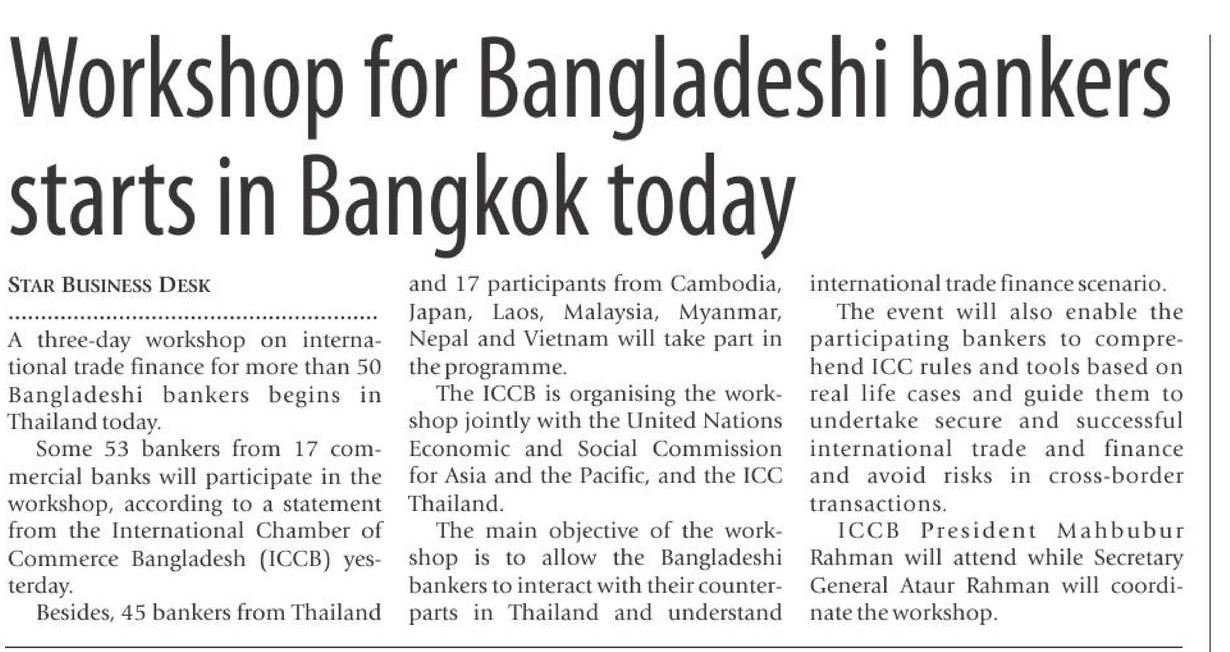 Workshop for Bangladeshi bankers starts in Bangkok today

STAR BUSINESS DESK

A three-day workshop on international trade finance for more than 50 Bangladeshi bankers begins in Thailand today.

Some 53 bankers from 17 commercial banks will participate in the workshop, according to a statement from the International Chamber of Commerce Bangladesh (ICCB) yesterday.

Besides, 45 bankers from Thailand and 17 participants from Cambodia, Japan, Laos, Malaysia, Myanmar, Nepal and Vietnam will take part in the programme.

The ICCB is organising the workshop jointly with the United Nations Economic and Social Commission for Asia and the Pacific, and the ICC Thailand.

The main objective of the workshop is to allow the Bangladeshi bankers to interact with their counterparts in Thailand and understand international trade finance scenario.

The event will also enable the participating bankers to comprehend ICC rules and tools based on real life cases and guide them to undertake secure and successful international trade and finance and avoid risks in cross-border transactions.

ICCB President Mahbubur Rahman will attend while Secretary General Ataur Rahman will coordinate the workshop.